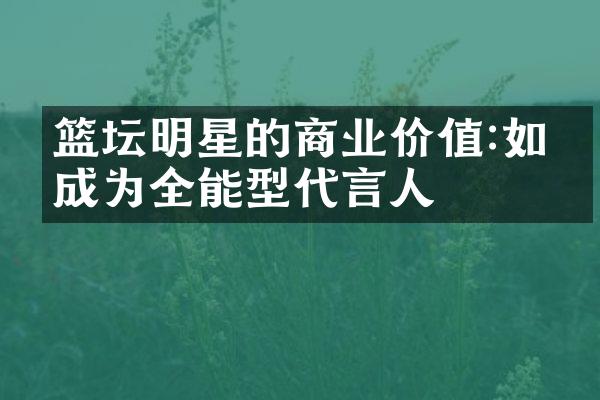 篮坛明星的商业价值:如成为全能型代言人